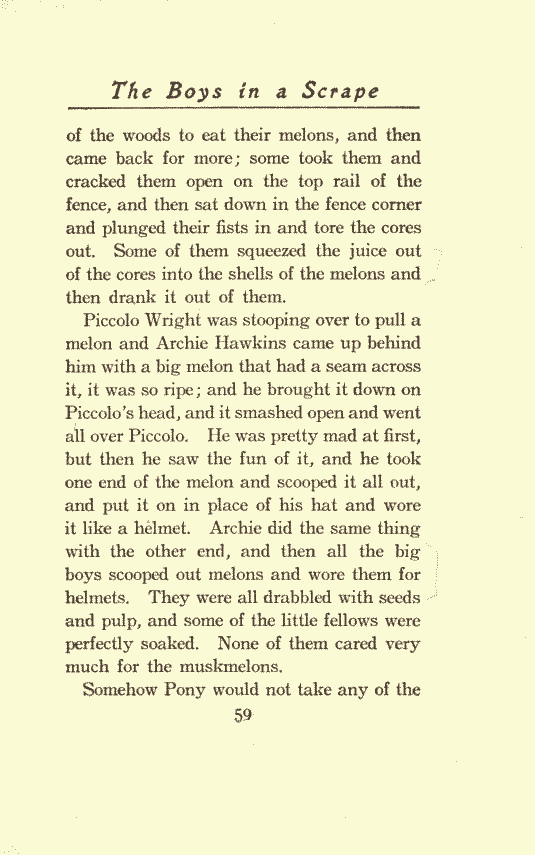 The Boys in a Scrape

of the woods to eat their melons, and then came back for more; some took them and cracked them open on the top rail of the fence, and then sat down in the fence corner and plunged their fists in and tore the cores out. Some of them squeezed the juice out of the cores into the shells of the melons and then drank it out of them.

Piccolo Wright was stooping over to pull a melon and Archie Hawkins came up behind him with a big melon that had a seam across it, it was so ripe; and he brought it down on Piccolo's head, and it smashed open and went all over Piccolo. He was pretty mad at first, but then he saw the fun of it, and he took one end of the melon and scooped it all out, and put it on in place of his hat and wore it like a helmet. Archie did the same thing with the other end, and then all the big boys scooped out melons and wore them for helmets. They were all drabbled with seeds and pulp, and some of the little fellows were perfectly soaked. None of them cared very much for the muskmelons.

Somehow Pony would not take any of the

59